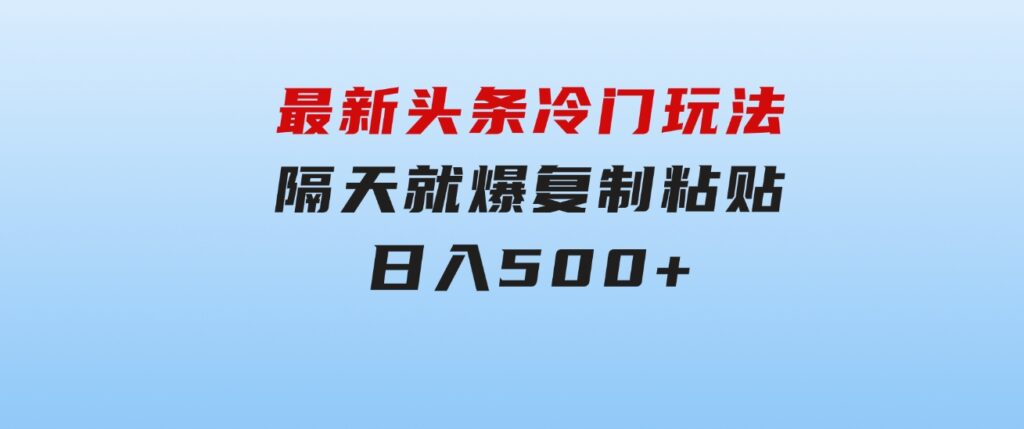 最新头条冷门玩法
隔天就爆复制粘贴
日入500+